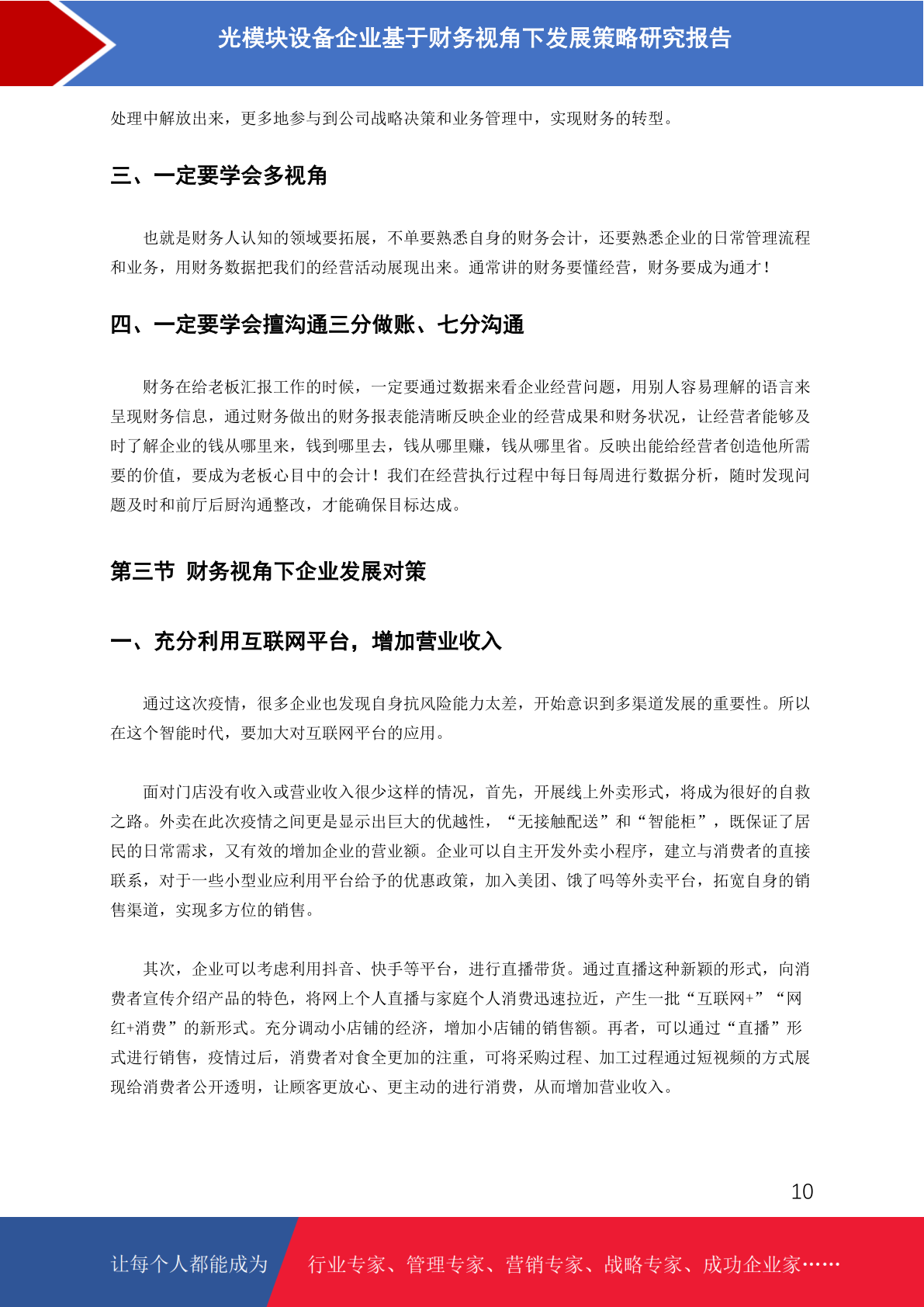 光模块设备企业基于财务视角下发展策略研究报告

处理中解放出来，更多地参与到公司战略决策和业务管理中，实现财务的转型。

三、一定要学会多视角

也就是财务人认知的领域要拓展，不单要熟悉自身的财务会计，还要熟悉企业的日常管理流程和业务，用财务数据把我们的经营活动展现出来。通常讲的财务要懂经营，财务要成为通才！

四、一定要学会擅沟通三分做账、七分沟通

财务在给老板汇报工作的时候，一定要通过数据来看企业经营问题，用别人容易理解的语言来呈现财务信息，通过财务做出的财务报表能清晰反映企业的经营成果和财务状况，让经营者能够及时了解企业的钱从哪里来，钱到哪里去，钱从哪里赚，钱从哪里省。反映出能给经营者创造他所需要的价值，要成为老板心目中的会计！我们在经营执行过程中每日每周进行数据分析，随时发现问题及时和前厅后厨沟通整改，才能确保目标达成。

第三节 财务视角下企业发展对策

一、充分利用互联网平台，增加营业收入

通过这次疫情，很多企业也发现自身抗风险能力太差，开始意识到多渠道发展的重要性。所以在这个智能时代，要加大对互联网平台的应用。

面对门店没有收入或营业收入很少这样的情况，首先，开展线上外卖形式，将成为很好的自救之路。外卖在此次疫情之间更是显示出巨大的优越性，“无接触配送”和“智能柜”，既保证了居民的日常需求，又有效的增加企业的营业额。企业可以自主开发外卖小程序，建立与消费者的直接联系，对于一些小型业应利用平台给予的优惠政策，加入美团、饿了吗等外卖平台，拓宽自身的销售渠道，实现多方位的销售。

其次，企业可以考虑利用抖音、快手等平台，进行直播带货。通过直播这种新颖的形式，向消费者宣传介绍产品的特色，将网上个人直播与家庭个人消费迅速拉近，产生一批“互联网+”“网红+消费”的新形式。充分调动小店铺的经济，增加小店铺的销售额。再者，可以通过“直播”形式进行销售，疫情过后，消费者对食全更加的注重，可将采购过程、加工过程通过短视频的方式展现给消费者公开透明，让顾客更放心、更主动的进行消费，从而增加营业收入。

10

让每个人都能成为 行业专家、管理专家、营销专家、战略专家、成功企业家……